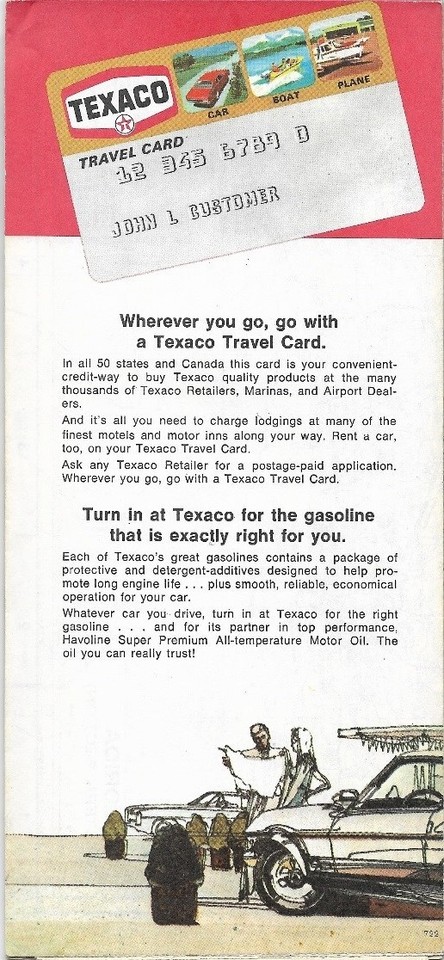 TEXACO

CAR BOAT PLANE

TRAVEL CARD

12 345 6789 D

JOHN L CUSTOMER

Wherever you go, go with a Texaco Travel Card.

In all 50 states and Canada this card is your convenient-credit-way to buy Texaco quality products at the many thousands of Texaco Retailers, Marinas, and Airport Dealers.

And it's all you need to charge lodgings at many of the finest motels and motor inns along your way. Rent a car, too, on your Texaco Travel Card.

Ask any Texaco Retailer for a postage-paid application. Wherever you go, go with a Texaco Travel Card.

Turn in at Texaco for the gasoline that is exactly right for you.

Each of Texaco's great gasolines contains a package of protective and detergent-additives designed to help promote long engine life . . . plus smooth, reliable, economical operation for your car.

Whatever car you drive, turn in at Texaco for the right gasoline . . . and for its partner in top performance, Havoline Super Premium All-temperature Motor Oil. The oil you can really trust!

732